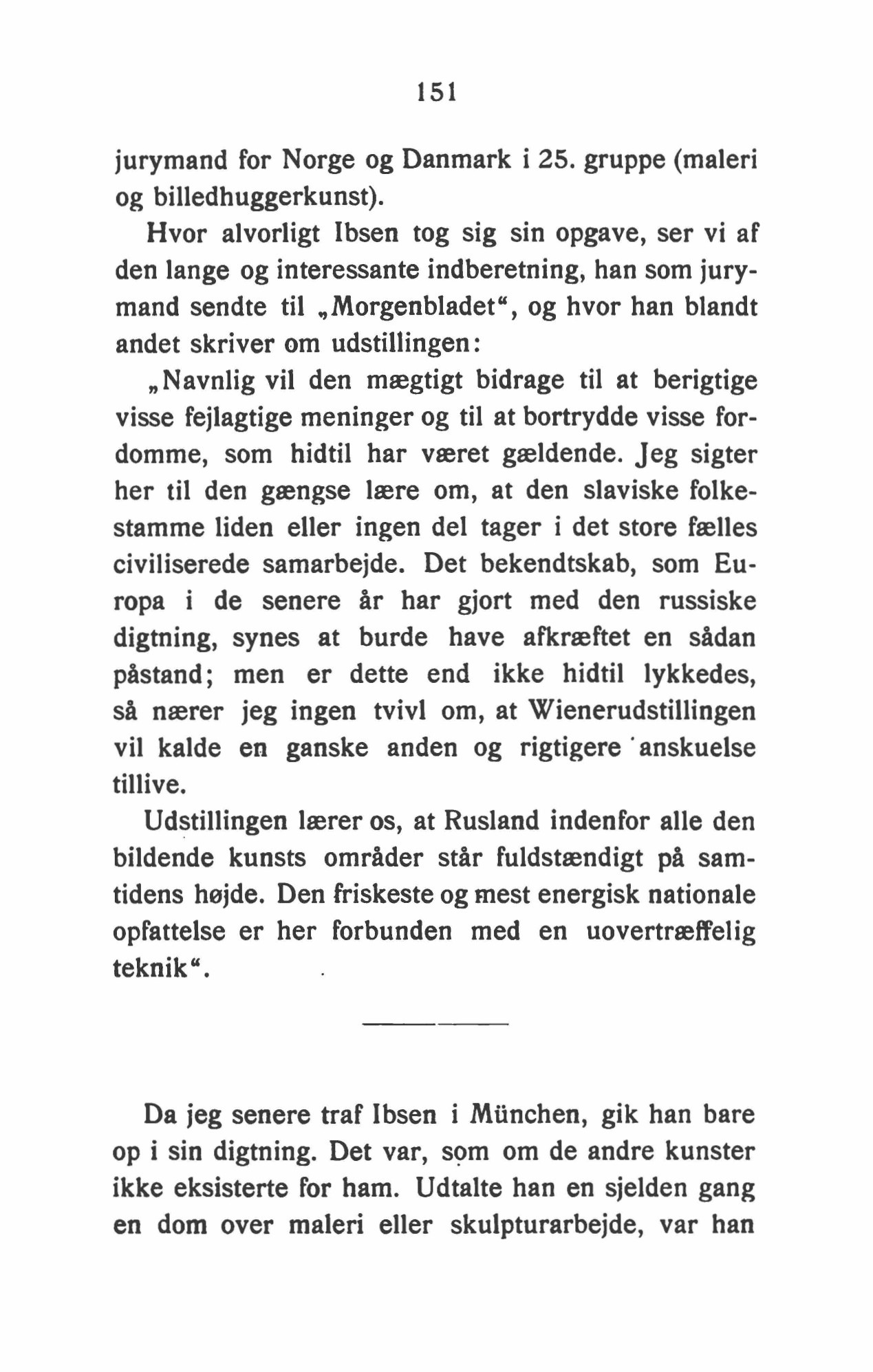 151

jurymand for Norge og Danmark i 25. gruppe (maleri og billedhuggerkunst).

Hvor alvorligt Ibsen tog sig sin opgave, ser vi af den lange og interessante indberetning, han som jurymand sendte til „Morgenbladet“, og hvor han blandt andet skriver om udstillingen:

„Navnlig vil den mægtigt bidrage til at berigtige visse fejlagtige meninger og til at bortrydde visse fordomme, som hidtil har været gældende. Jeg sigter her til den gængse lære om, at den slaviske folkestamme liden eller ingen del tager i det store fælles civiliserede samarbejde. Det bekendtskab, som Europa i de senere år har gjort med den russiske digtning, synes at burde have afkræftet en sådan påstand; men er dette end ikke hidtil lykkedes, så nærer jeg ingen tvivl om, at Wienerudstillingen vil kalde en ganske anden og rigtigere anskuelse tillive.

Udstillingen lærer os, at Rusland indenfor alle den bildende kunsts områder står fuldstændigt på samtidens højde. Den friskeste og mest energisk nationale opfattelse er her forbunden med en uovertræffelig teknik“.

Da jeg senere traf Ibsen i München, gik han bare op i sin digtning. Det var, som om de andre kunster ikke eksisterte for ham. Udtalte han en sjelden gang en dom over maleri eller skulpturarbejde, var han